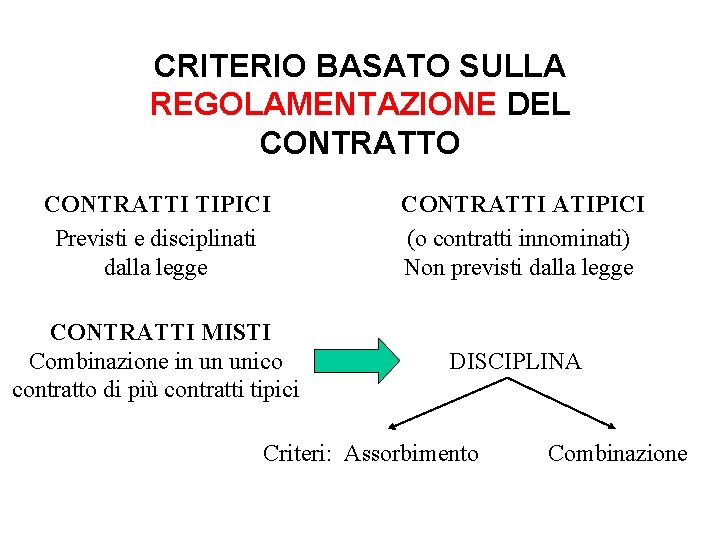 CRITERIO BASATO SULLA REGOLAMENTAZIONE DEL CONTRATTO

CONTRATTI TIPICI
Previsti e disciplinati dalla legge

CONTRATTI ATIPICI
(o contratti innominati)
Non previsti dalla legge

CONTRATTI MISTI
Combinazione in un unico contratto di più contratti tipici

DISCIPLINA

Criteri: Assorbimento

Combinazione